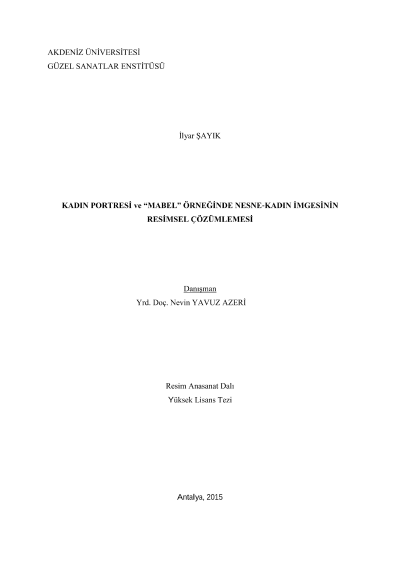 AKDENİZ ÜNİVERSİTESİ
GÜZEL SANATLAR ENSTİTÜSÜ

İlyar ŞAYIK

KADIN PORTRESİ ve "MABEL" ÖRNEĞİNDE NESNE-KADIN İMGESİNİN RESİMSEL ÇÖZÜMLEMESİ

Danışman
Yrd. Doç. Nevin YAVUZ AZERİ

Resim Anasanat Dalı
Yüksek Lisans Tezi

Antalya, 2015